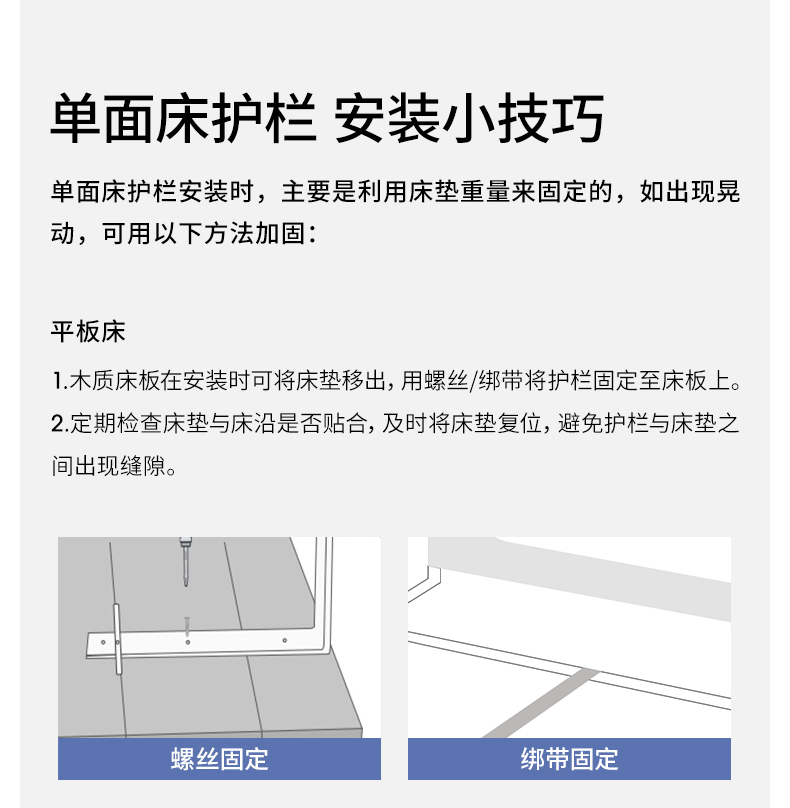 单面床护栏 安装小技巧

单面床护栏安装时，主要是利用床垫重量来固定的，如出现晃动，可用以下方法加固：

平板床

1.木质床板在安装时可将床垫移出，用螺丝/绑带将护栏固定至床板上。

2.定期检查床垫与床沿是否贴合，及时将床垫复位，避免护栏与床垫之间出现缝隙。

螺丝固定

绑带固定